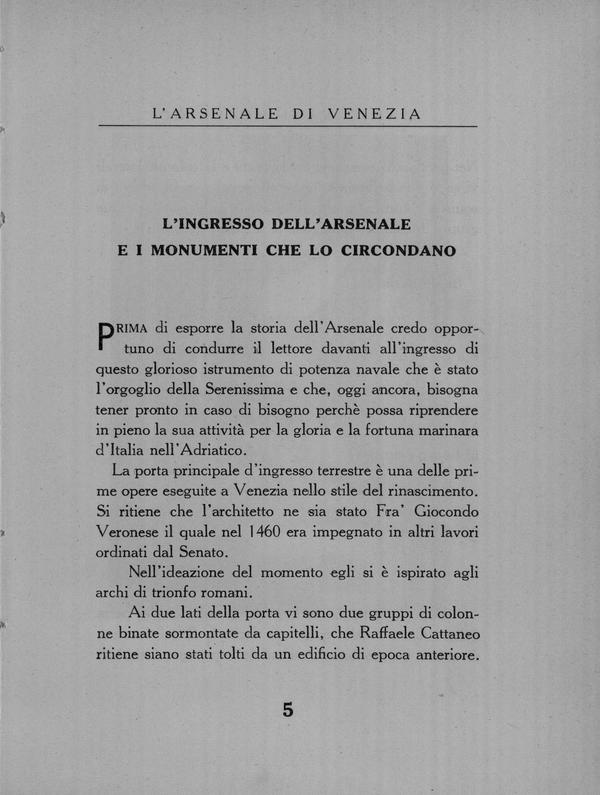 L'ARSENALE DI VENEZIA

L'INGRESSO DELL'ARSENALE
E I MONUMENTI CHE LO CIRCONDANO

PRIMA di esporre la storia dell'Arsenale credo opportuno di condurre il lettore davanti all'ingresso di questo glorioso istrumento di potenza navale che è stato l'orgoglio della Serenissima e che, oggi ancora, bisogna tener pronto in caso di bisogno perchè possa riprendere in pieno la sua attività per la gloria e la fortuna marinara d'Italia nell'Adriatico.

La porta principale d'ingresso terrestre è una delle prime opere eseguite a Venezia nello stile del rinascimento. Si ritiene che l'architetto ne sia stato Fra' Giocondo Veronese il quale nel 1460 era impegnato in altri lavori ordinati dal Senato.

Nell'ideazione del momento egli si è ispirato agli archi di trionfo romani.

Ai due lati della porta vi sono due gruppi di colonne binate sormontate da capitelli, che Raffaele Cattaneo ritiene siano stati tolti da un edificio di epoca anteriore.

5